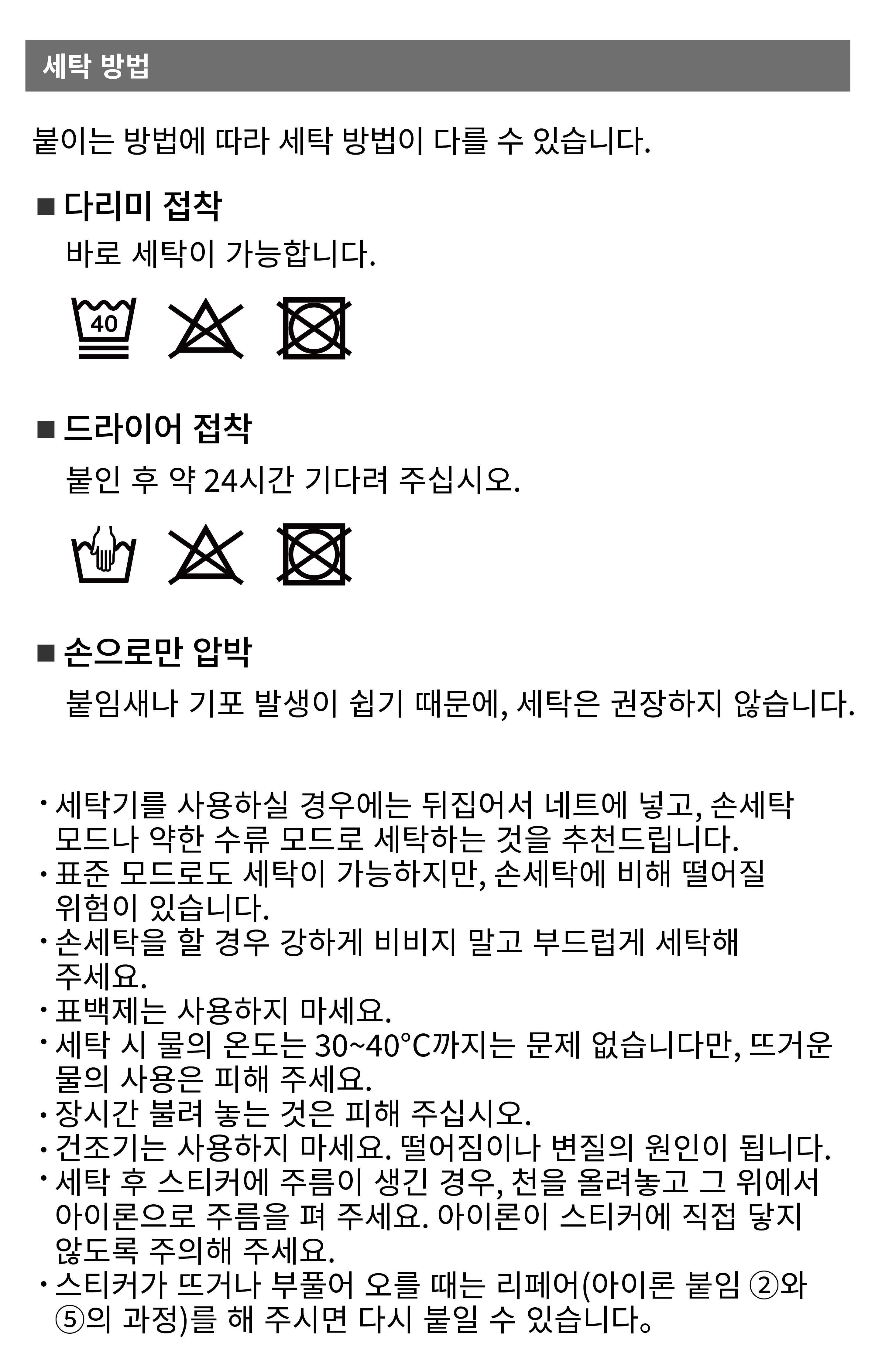 세탁 방법

붙이는 방법에 따라 세탁 방법이 다를 수 있습니다.

■ 다리미 접착

바로 세탁이 가능합니다.

40

■ 드라이어 접착

붙인 후 약 24시간 기다려 주십시오.

■ 손으로만 압박

붙임새나 기포 발생이 쉽기 때문에, 세탁은 권장하지 않습니다.

・세탁기를 사용하실 경우에는 뒤집어서 네트에 넣고, 손세탁 모드나 약한 수류 모드로 세탁하는 것을 추천드립니다.
・표준 모드로도 세탁이 가능하지만, 손세탁에 비해 떨어질 위험이 있습니다.
・손세탁을 할 경우 강하게 비비지 말고 부드럽게 세탁해 주세요.
・표백제는 사용하지 마세요.
・세탁 시 물의 온도는 30~40°C까지는 문제 없습니다만, 뜨거운 물의 사용은 피해 주세요.
・장시간 불려 놓는 것은 피해 주십시오.
・건조기는 사용하지 마세요. 떨어짐이나 변질의 원인이 됩니다.
・세탁 후 스티커에 주름이 생긴 경우, 천을 올려놓고 그 위에서 아이론으로 주름을 펴 주세요. 아이론이 스티커에 직접 닿지 않도록 주의해 주세요.
・스티커가 뜨거나 부풀어 오를 때는 리페어(아이론 붙임 ②와 ⑤의 과정)를 해 주시면 다시 붙일 수 있습니다。